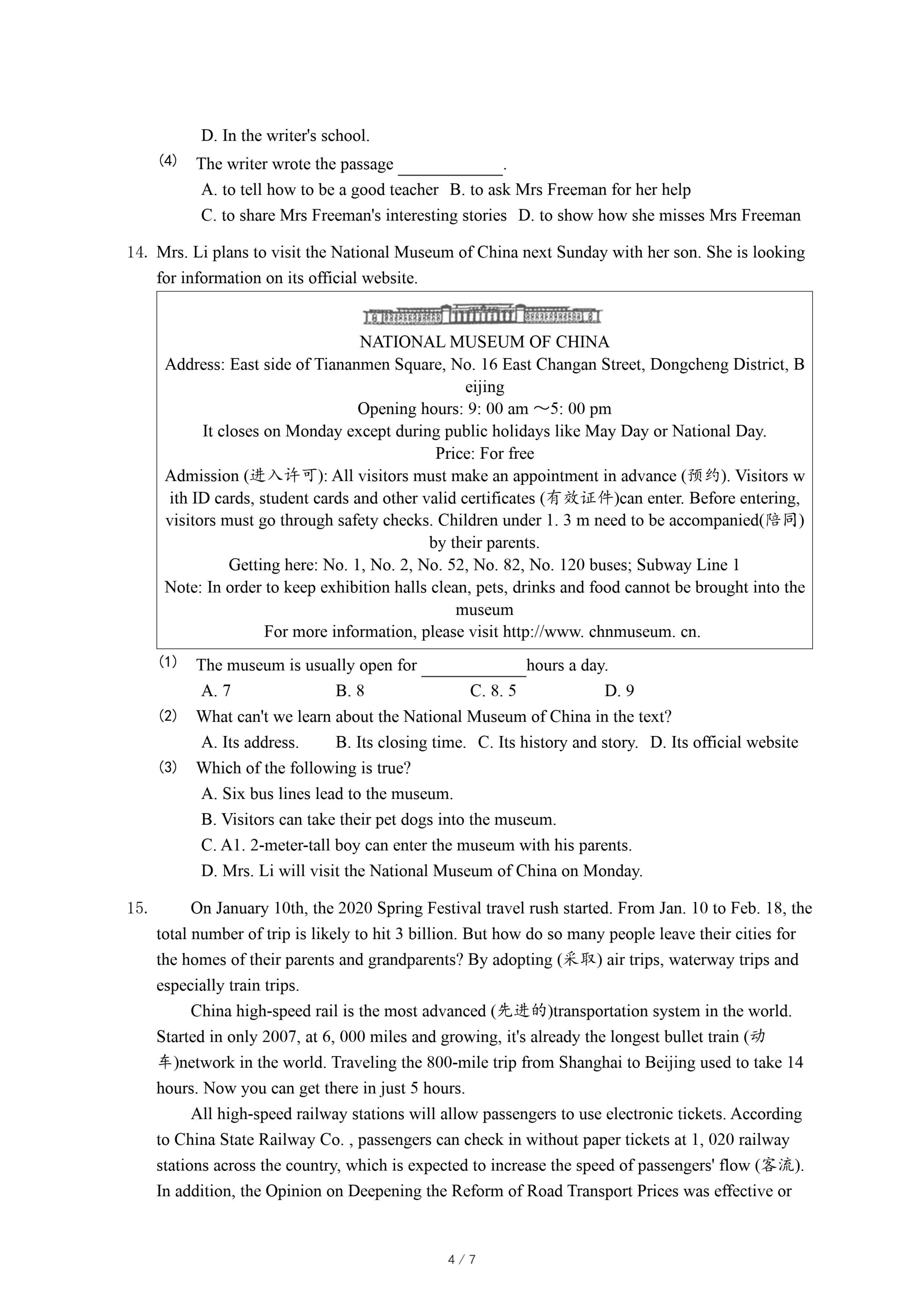 D. In the writer's school.

(4) The writer wrote the passage ____________.

A. to tell how to be a good teacher B. to ask Mrs Freeman for her help

C. to share Mrs Freeman's interesting stories D. to show how she misses Mrs Freeman

14. Mrs. Li plans to visit the National Museum of China next Sunday with her son. She is looking for information on its official website.

NATIONAL MUSEUM OF CHINA
Address: East side of Tiananmen Square, No. 16 East Changan Street, Dongcheng District, Beijing
Opening hours: 9: 00 am ～5: 00 pm
It closes on Monday except during public holidays like May Day or National Day.
Price: For free
Admission (进入许可): All visitors must make an appointment in advance (预约). Visitors with ID cards, student cards and other valid certificates (有效证件)can enter. Before entering, visitors must go through safety checks. Children under 1. 3 m need to be accompanied(陪同) by their parents.
Getting here: No. 1, No. 2, No. 52, No. 82, No. 120 buses; Subway Line 1
Note: In order to keep exhibition halls clean, pets, drinks and food cannot be brought into the museum
For more information, please visit http://www. chnmuseum. cn.

(1) The museum is usually open for ____________hours a day.

A. 7 B. 8 C. 8. 5 D. 9

(2) What can't we learn about the National Museum of China in the text?

A. Its address. B. Its closing time. C. Its history and story. D. Its official website

(3) Which of the following is true?

A. Six bus lines lead to the museum.

B. Visitors can take their pet dogs into the museum.

C. A1. 2-meter-tall boy can enter the museum with his parents.

D. Mrs. Li will visit the National Museum of China on Monday.

15. On January 10th, the 2020 Spring Festival travel rush started. From Jan. 10 to Feb. 18, the total number of trip is likely to hit 3 billion. But how do so many people leave their cities for the homes of their parents and grandparents? By adopting (采取) air trips, waterway trips and especially train trips.

China high-speed rail is the most advanced (先进的)transportation system in the world. Started in only 2007, at 6, 000 miles and growing, it's already the longest bullet train (动车)network in the world. Traveling the 800-mile trip from Shanghai to Beijing used to take 14 hours. Now you can get there in just 5 hours.

All high-speed railway stations will allow passengers to use electronic tickets. According to China State Railway Co. , passengers can check in without paper tickets at 1, 020 railway stations across the country, which is expected to increase the speed of passengers' flow (客流). In addition, the Opinion on Deepening the Reform of Road Transport Prices was effective or

4 / 7